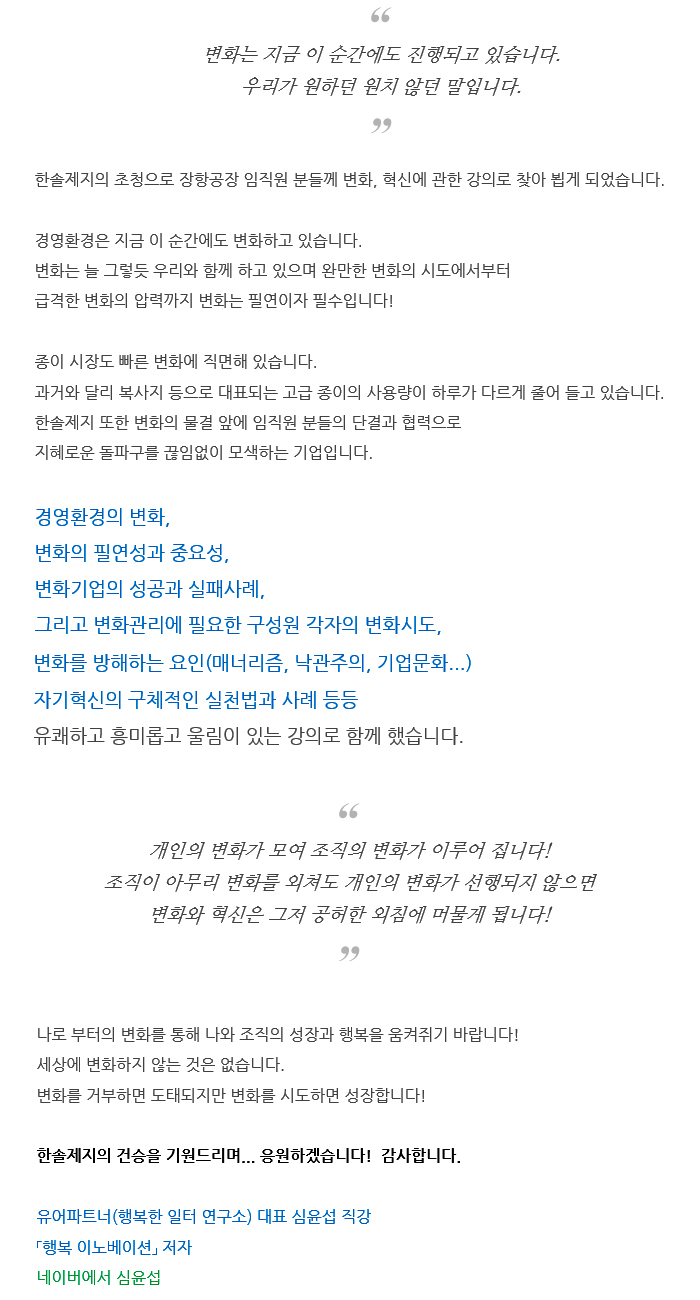 “
변화는 지금 이 순간에도 진행되고 있습니다.
우리가 원하던 원치 않던 말입니다.
”

한솔제지의 초청으로 장항공장 임직원 분들께 변화, 혁신에 관한 강의로 찾아 뵙게 되었습니다.

경영환경은 지금 이 순간에도 변화하고 있습니다.
변화는 늘 그렇듯 우리와 함께 하고 있으며 완만한 변화의 시도에서부터
급격한 변화의 압력까지 변화는 필연이자 필수입니다!

종이 시장도 빠른 변화에 직면해 있습니다.
과거와 달리 복사지 등으로 대표되는 고급 종이의 사용량이 하루가 다르게 줄어 들고 있습니다.
한솔제지 또한 변화의 물결 앞에 임직원 분들의 단결과 협력으로
지혜로운 돌파구를 끊임없이 모색하는 기업입니다.

경영환경의 변화,
변화의 필연성과 중요성,
변화기업의 성공과 실패사례,
그리고 변화관리에 필요한 구성원 각자의 변화시도,
변화를 방해하는 요인(매너리즘, 낙관주의, 기업문화...)
자기혁신의 구체적인 실천법과 사례 등등
유쾌하고 흥미롭고 울림이 있는 강의로 함께 했습니다.

“
개인의 변화가 모여 조직의 변화가 이루어 집니다!
조직이 아무리 변화를 외쳐도 개인의 변화가 선행되지 않으면
변화와 혁신은 그저 공허한 외침에 머물게 됩니다!
”

나로 부터의 변화를 통해 나와 조직의 성장과 행복을 움켜쥐기 바랍니다!
세상에 변화하지 않는 것은 없습니다.
변화를 거부하면 도태되지만 변화를 시도하면 성장합니다!

한솔제지의 건승을 기원드리며... 응원하겠습니다! 감사합니다.

유어파트너(행복한 일터 연구소) 대표 심윤섭 직강
「행복 이노베이션」 저자
네이버에서 심윤섭